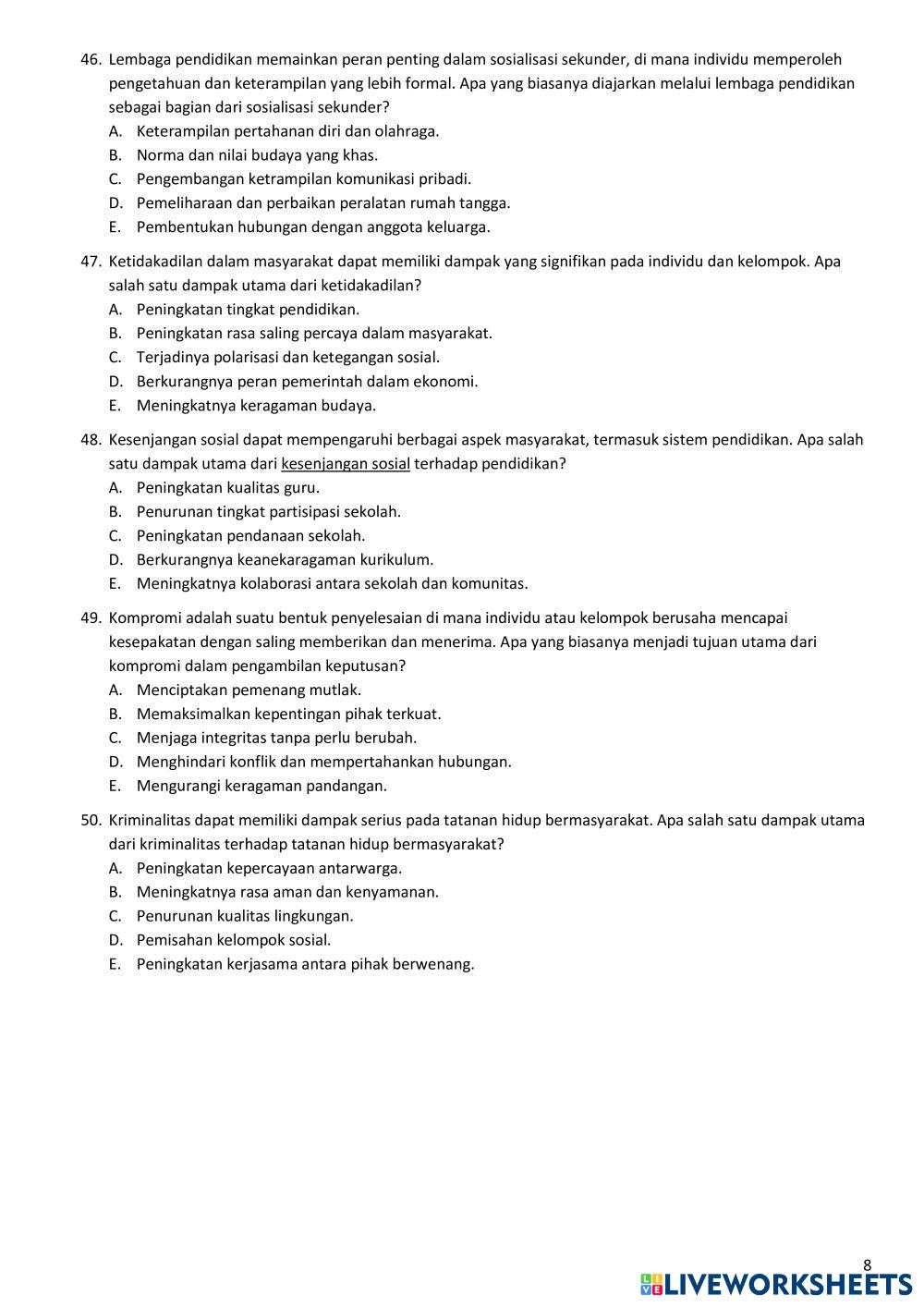 46. Lembaga pendidikan memainkan peran penting dalam sosialisasi sekunder, di mana individu memperoleh pengetahuan dan keterampilan yang lebih formal. Apa yang biasanya diajarkan melalui lembaga pendidikan sebagai bagian dari sosialisasi sekunder?
A. Keterampilan pertahanan diri dan olahraga.
B. Norma dan nilai budaya yang khas.
C. Pengembangan ketrampilan komunikasi pribadi.
D. Pemeliharaan dan perbaikan peralatan rumah tangga.
E. Pembentukan hubungan dengan anggota keluarga.

47. Ketidakadilan dalam masyarakat dapat memiliki dampak yang signifikan pada individu dan kelompok. Apa salah satu dampak utama dari ketidakadilan?
A. Peningkatan tingkat pendidikan.
B. Peningkatan rasa saling percaya dalam masyarakat.
C. Terjadinya polarisasi dan ketegangan sosial.
D. Berkurangnya peran pemerintah dalam ekonomi.
E. Meningkatnya keragaman budaya.

48. Kesenjangan sosial dapat mempengaruhi berbagai aspek masyarakat, termasuk sistem pendidikan. Apa salah satu dampak utama dari kesenjangan sosial terhadap pendidikan?
A. Peningkatan kualitas guru.
B. Penurunan tingkat partisipasi sekolah.
C. Peningkatan pendanaan sekolah.
D. Berkurangnya keanekaragaman kurikulum.
E. Meningkatnya kolaborasi antara sekolah dan komunitas.

49. Kompromi adalah suatu bentuk penyelesaian di mana individu atau kelompok berusaha mencapai kesepakatan dengan saling memberikan dan menerima. Apa yang biasanya menjadi tujuan utama dari kompromi dalam pengambilan keputusan?
A. Menciptakan pemenang mutlak.
B. Memaksimalkan kepentingan pihak terkuat.
C. Menjaga integritas tanpa perlu berubah.
D. Menghindari konflik dan mempertahankan hubungan.
E. Mengurangi keragaman pandangan.

50. Kriminalitas dapat memiliki dampak serius pada tatanan hidup bermasyarakat. Apa salah satu dampak utama dari kriminalitas terhadap tatanan hidup bermasyarakat?
A. Peningkatan kepercayaan antarwarga.
B. Meningkatnya rasa aman dan kenyamanan.
C. Penurunan kualitas lingkungan.
D. Pemisahan kelompok sosial.
E. Peningkatan kerjasama antara pihak berwenang.

8

LIVEWORKSHEETS